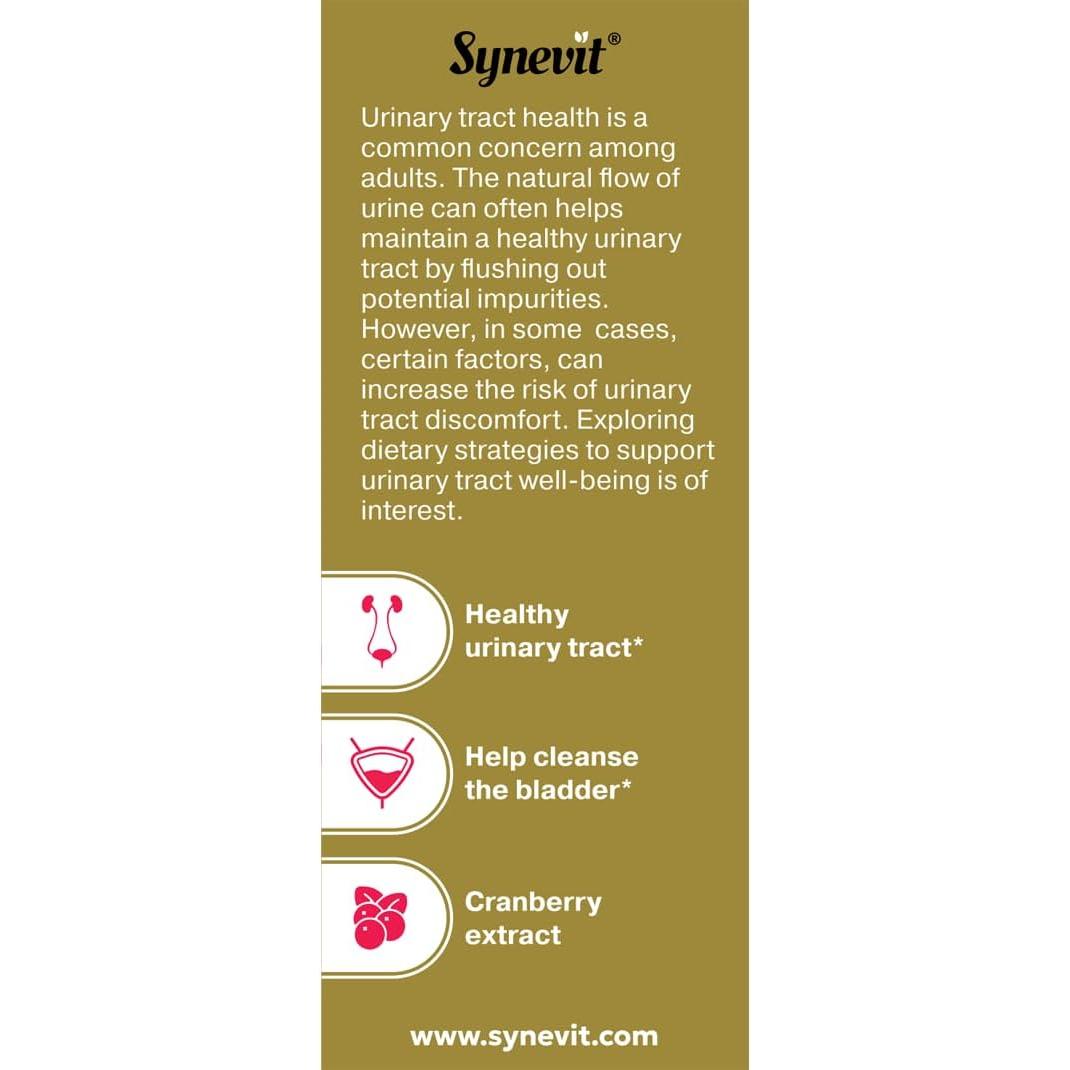 Synevit®

Urinary tract health is a common concern among adults. The natural flow of urine can often helps maintain a healthy urinary tract by flushing out potential impurities. However, in some cases, certain factors, can increase the risk of urinary tract discomfort. Exploring dietary strategies to support urinary tract well-being is of interest.

Healthy urinary tract*

Help cleanse the bladder*

Cranberry extract

www.synevit.com